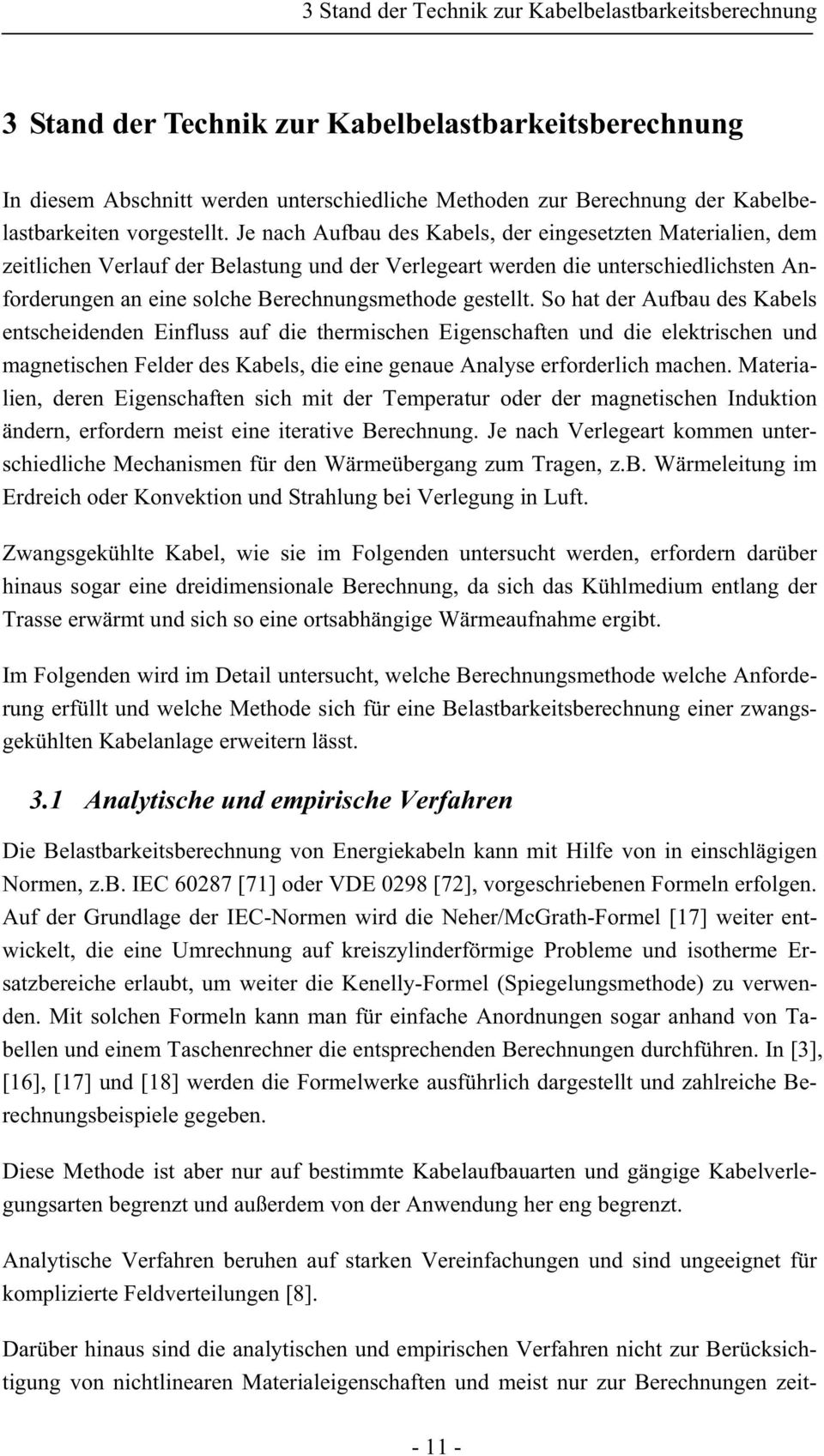 3 Stand der Technik zur Kabelbelastbarkeitsberechnung

3 Stand der Technik zur Kabelbelastbarkeitsberechnung

In diesem Abschnitt werden unterschiedliche Methoden zur Berechnung der Kabelbelastbarkeiten vorgestellt. Je nach Aufbau des Kabels, der eingesetzten Materialien, dem zeitlichen Verlauf der Belastung und der Verlegeart werden die unterschiedlichsten Anforderungen an eine solche Berechnungsmethode gestellt. So hat der Aufbau des Kabels entscheidenden Einfluss auf die thermischen Eigenschaften und die elektrischen und magnetischen Felder des Kabels, die eine genaue Analyse erforderlich machen. Materialien, deren Eigenschaften sich mit der Temperatur oder der magnetischen Induktion ändern, erfordern meist eine iterative Berechnung. Je nach Verlegeart kommen unterschiedliche Mechanismen für den Wärmeübergang zum Tragen, z.b. Wärmeleitung im Erdreich oder Konvektion und Strahlung bei Verlegung in Luft.

Zwangsgekühlte Kabel, wie sie im Folgenden untersucht werden, erfordern darüber hinaus sogar eine dreidimensionale Berechnung, da sich das Kühlmedium entlang der Trasse erwärmt und sich so eine ortsabhängige Wärmeaufnahme ergibt.

Im Folgenden wird im Detail untersucht, welche Berechnungsmethode welche Anforderung erfüllt und welche Methode sich für eine Belastbarkeitsberechnung einer zwangsgekühlten Kabelanlage erweitern lässt.

3.1 Analytische und empirische Verfahren

Die Belastbarkeitsberechnung von Energiekabeln kann mit Hilfe von in einschlägigen Normen, z.b. IEC 60287 [71] oder VDE 0298 [72], vorgeschriebenen Formeln erfolgen. Auf der Grundlage der IEC-Normen wird die Neher/McGrath-Formel [17] weiter entwickelt, die eine Umrechnung auf kreiszylinderförmige Probleme und isotherme Ersatzbereiche erlaubt, um weiter die Kenelly-Formel (Spiegelungsmethode) zu verwenden. Mit solchen Formeln kann man für einfache Anordnungen sogar anhand von Tabellen und einem Taschenrechner die entsprechenden Berechnungen durchführen. In [3], [16], [17] und [18] werden die Formelwerke ausführlich dargestellt und zahlreiche Berechnungsbeispiele gegeben.

Diese Methode ist aber nur auf bestimmte Kabelaufbauarten und gängige Kabelverlegungsarten begrenzt und außerdem von der Anwendung her eng begrenzt.

Analytische Verfahren beruhen auf starken Vereinfachungen und sind ungeeignet für komplizierte Feldverteilungen [8].

Darüber hinaus sind die analytischen und empirischen Verfahren nicht zur Berücksichtigung von nichtlinearen Materialeigenschaften und meist nur zur Berechnungen zeit-

- 11 -